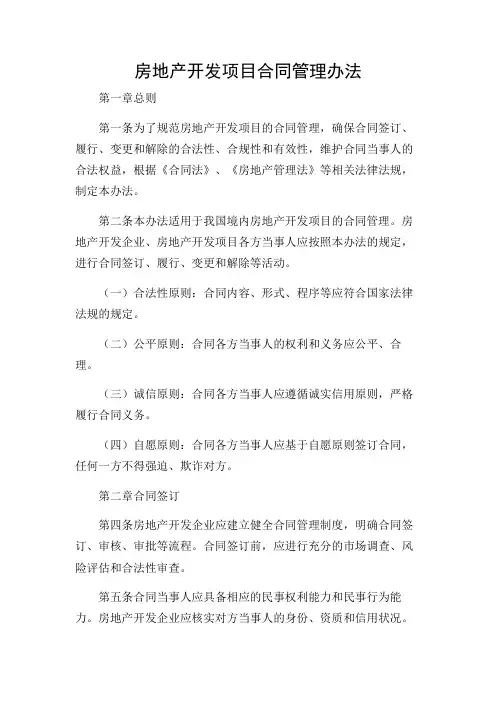 房地产开发项目合同管理办法

第一章总则

第一条为了规范房地产开发项目的合同管理，确保合同签订、履行、变更和解除的合法性、合规性和有效性，维护合同当事人的合法权益，根据《合同法》、《房地产管理法》等相关法律法规，制定本办法。

第二条本办法适用于我国境内房地产开发项目的合同管理。房地产开发企业、房地产开发项目各方当事人应按照本办法的规定，进行合同签订、履行、变更和解除等活动。

（一）合法性原则：合同内容、形式、程序等应符合国家法律法规的规定。

（二）公平原则：合同各方当事人的权利和义务应公平、合理。

（三）诚信原则：合同各方当事人应遵循诚实信用原则，严格履行合同义务。

（四）自愿原则：合同各方当事人应基于自愿原则签订合同，任何一方不得强迫、欺诈对方。

第二章合同签订

第四条房地产开发企业应建立健全合同管理制度，明确合同签订、审核、审批等流程。合同签订前，应进行充分的市场调查、风险评估和合法性审查。

第五条合同当事人应具备相应的民事权利能力和民事行为能力。房地产开发企业应核实对方当事人的身份、资质和信用状况。